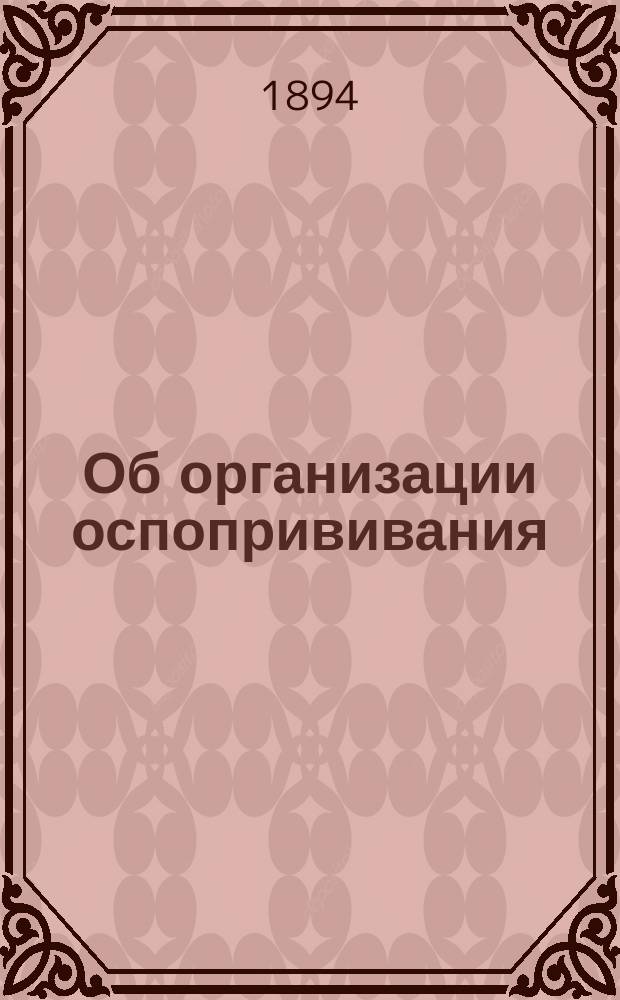 1894

Об организации оспопрививания